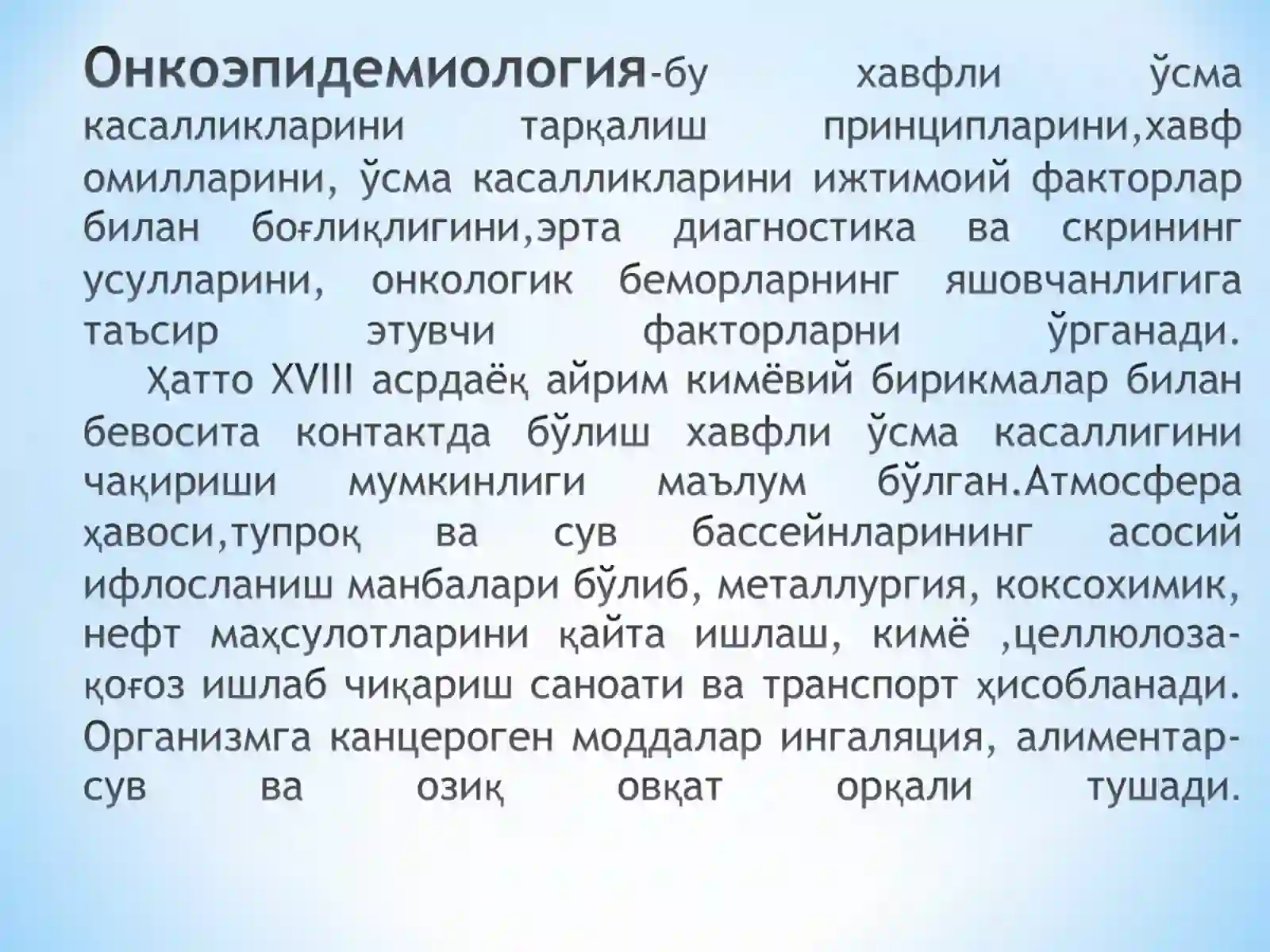 Онкоэпидемиология-бу хавфли ўсма касалликларини тарқалиш принципларини,хавф омилларини, ўсма касалликларини ижтимоий факторлар билан боғлиқлигини,эрта диагностика ва скрининг усулларини, онкологик беморларнинг яшовчанлигига таъсир этувчи факторларни ўрганади.

Ҳатто XVIII асрдаёқ айрим кимёвий бирикмалар билан бевосита контактда бўлиш хавфли ўсма касаллигини чақириши мумкинлиги маълум бўлган.Атмосфера ҳавоси,тупроқ ва сув бассейнларининг асосий ифлосланиш манбалари бўлиб, металлургия, коксохимик, нефт маҳсулотларини қайта ишлаш, кимё ,целлюлоза-қоғоз ишлаб чиқариш саноати ва транспорт ҳисобланади. Организмга канцероген моддалар ингаляция, алиментар-сув ва озиқ овқат орқали тушади.